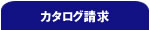 カタログ請求